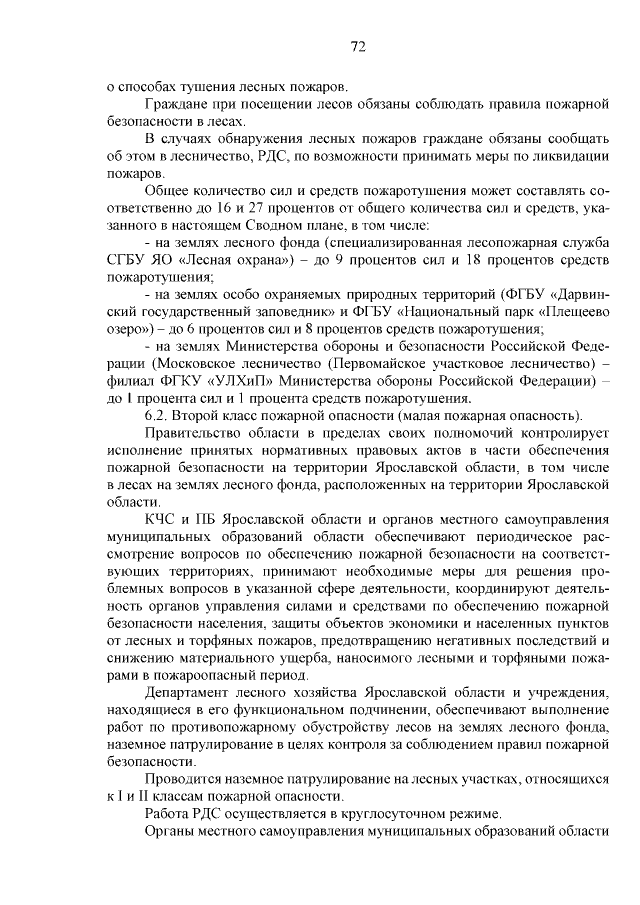 72

о способах тушения лесных пожаров.

Граждане при посещении лесов обязаны соблюдать правила пожарной безопасности в лесах.

В случаях обнаружения лесных пожаров граждане обязаны сообщать об этом в лесничество, РДС, по возможности принимать меры по ликвидации пожаров.

Общее количество сил и средств пожаротушения может составлять соответственно до 16 и 27 процентов от общего количества сил и средств, указанного в настоящем Сводном плане, в том числе:

- на землях лесного фонда (специализированная лесопожарная служба СГБУ ЯО «Лесная охрана») – до 9 процентов сил и 18 процентов средств пожаротушения;

- на землях особо охраняемых природных территорий (ФГБУ «Дарвинский государственный заповедник» и ФГБУ «Национальный парк «Плещеево озеро») – до 6 процентов сил и 8 процентов средств пожаротушения;

- на землях Министерства обороны и безопасности Российской Федерации (Московское лесничество (Первомайское участковое лесничество) – филиал ФГКУ «УЛХиП» Министерства обороны Российской Федерации) – до 1 процента сил и 1 процента средств пожаротушения.

6.2. Второй класс пожарной опасности (малая пожарная опасность).

Правительство области в пределах своих полномочий контролирует исполнение принятых нормативных правовых актов в части обеспечения пожарной безопасности на территории Ярославской области, в том числе в лесах на землях лесного фонда, расположенных на территории Ярославской области.

КЧС и ПБ Ярославской области и органов местного самоуправления муниципальных образований области обеспечивают периодическое рассмотрение вопросов по обеспечению пожарной безопасности на соответствующих территориях, принимают необходимые меры для решения проблемных вопросов в указанной сфере деятельности, координируют деятельность органов управления силами и средствами по обеспечению пожарной безопасности населения, защиты объектов экономики и населенных пунктов от лесных и торфяных пожаров, предотвращению негативных последствий и снижению материального ущерба, наносимого лесными и торфяными пожарами в пожароопасный период.

Департамент лесного хозяйства Ярославской области и учреждения, находящиеся в его функциональном подчинении, обеспечивают выполнение работ по противопожарному обустройству лесов на землях лесного фонда, наземное патрулирование в целях контроля за соблюдением правил пожарной безопасности.

Проводится наземное патрулирование на лесных участках, относящихся к I и II классам пожарной опасности.

Работа РДС осуществляется в круглосуточном режиме.

Органы местного самоуправления муниципальных образований области